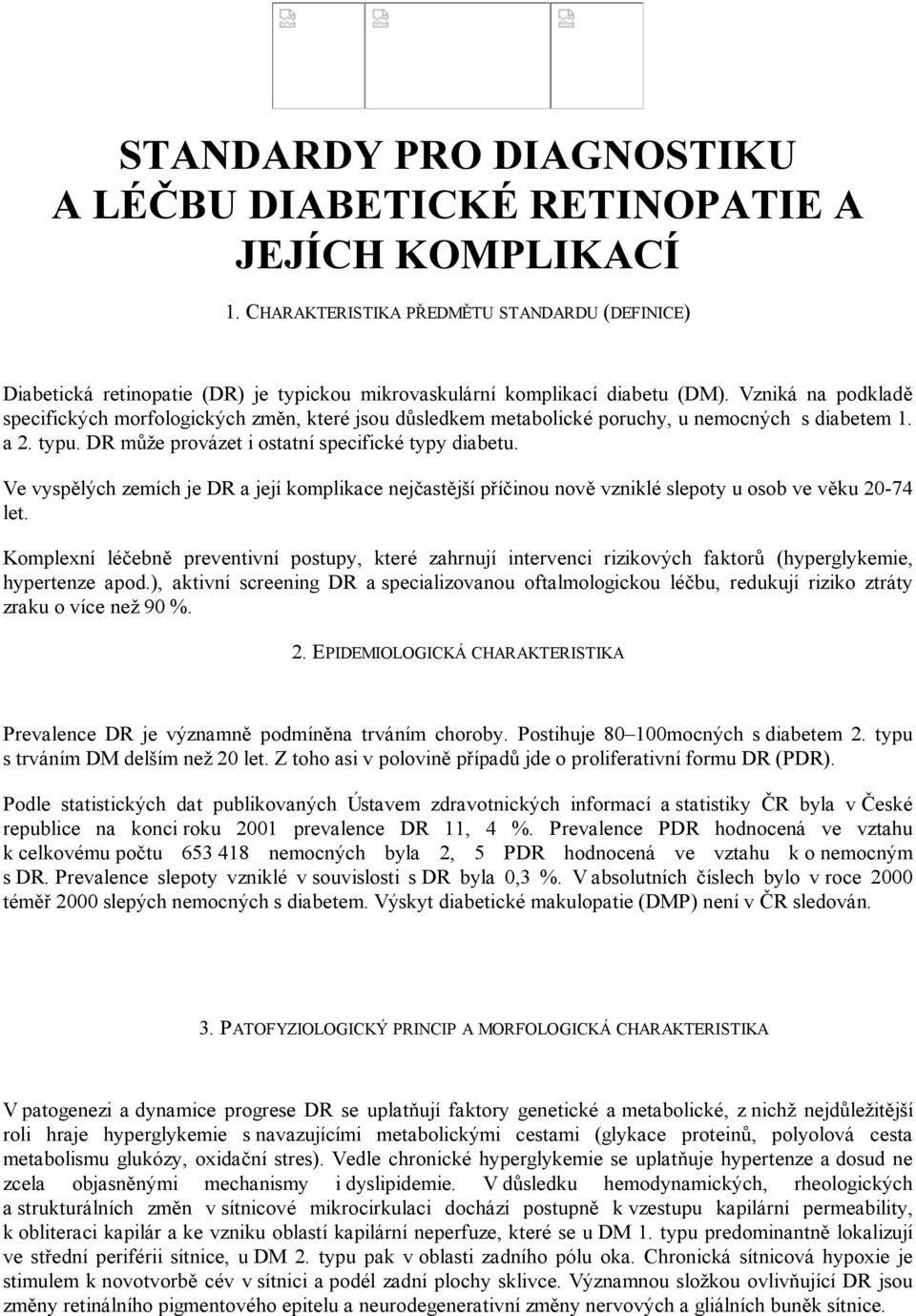 STANDARDY PRO DIAGNOSTIKU A LÉČBU DIABETICKÉ RETINOPATIE A JEJÍCH KOMPLIKACÍ

1. CHARAKTERISTIKA PŘEDMĚTU STANDARDU (DEFINICE)

Diabetická retinopatie (DR) je typickou mikrovaskulární komplikací diabetu (DM). Vzniká na podkladě specifických morfologických změn, které jsou důsledkem metabolické poruchy, u nemocných s diabetem 1. a 2. typu. DR může provázet i ostatní specifické typy diabetu.

Ve vyspělých zemích je DR a její komplikace nejčastější příčinou nově vzniklé slepoty u osob ve věku 20-74 let.

Komplexní léčebně preventivní postupy, které zahrnují intervenci rizikových faktorů (hyperglykemie, hypertenze apod.), aktivní screening DR a specializovanou oftalmologickou léčbu, redukují riziko ztráty zraku o více než 90 %.

2. EPIDEMIOLOGICKÁ CHARAKTERISTIKA

Prevalence DR je významně podmíněna trváním choroby. Postihuje 80–100mocných s diabetem 2. typu s trváním DM delším než 20 let. Z toho asi v polovině případů jde o proliferativní formu DR (PDR).

Podle statistických dat publikovaných Ústavem zdravotnických informací a statistiky ČR byla v České republice na konci roku 2001 prevalence DR 11, 4 %. Prevalence PDR hodnocená ve vztahu k celkovému počtu 653 418 nemocných byla 2, 5 PDR hodnocená ve vztahu k o nemocným s DR. Prevalence slepoty vzniklé v souvislosti s DR byla 0,3 %. V absolutních číslech bylo v roce 2000 téměř 2000 slepých nemocných s diabetem. Výskyt diabetické makulopatie (DMP) není v ČR sledován.

3. PATOFYZIOLOGICKÝ PRINCIP A MORFOLOGICKÁ CHARAKTERISTIKA

V patogenezi a dynamice progrese DR se uplatňují faktory genetické a metabolické, z nichž nejdůležitější roli hraje hyperglykemie s navazujícími metabolickými cestami (glykace proteinů, polyolová cesta metabolismu glukózy, oxidační stres). Vedle chronické hyperglykemie se uplatňuje hypertenze a dosud ne zcela objasněnými mechanismy i dyslipidemie. V důsledku hemodynamických, rheologických a strukturálních změn v sítnicové mikrocirkulaci dochází postupně k vzestupu kapilární permeability, k obliteraci kapilár a ke vzniku oblastí kapilární neperfuze, které se u DM 1. typu predominantně lokalizují ve střední periférii sítnice, u DM 2. typu pak v oblasti zadního pólu oka. Chronická sítnicová hypoxie je stimulem k novotvorbě cév v sítnici a podél zadní plochy sklivce. Významnou složkou ovlivňující DR jsou změny retinálního pigmentového epitelu a neurodegenerativní změny nervových a gliálních buněk sítnice.